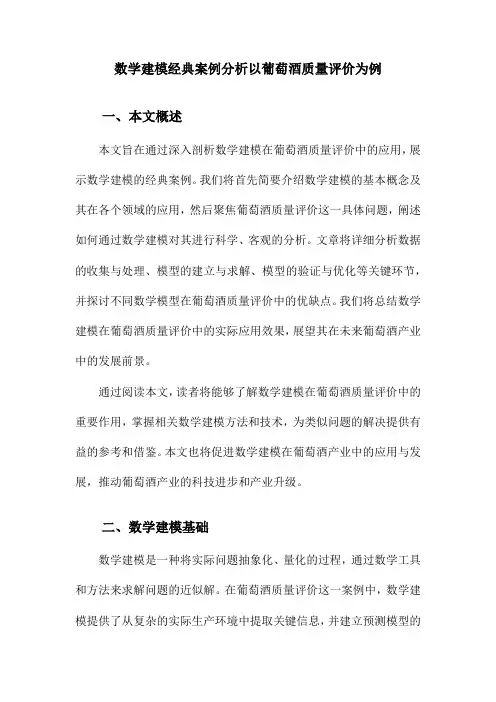 数学建模经典案例分析以葡萄酒质量评价为例

一、本文概述

本文旨在通过深入剖析数学建模在葡萄酒质量评价中的应用，展示数学建模的经典案例。我们将首先简要介绍数学建模的基本概念及其在各个领域的应用，然后聚焦葡萄酒质量评价这一具体问题，阐述如何通过数学建模对其进行科学、客观的分析。文章将详细分析数据的收集与处理、模型的建立与求解、模型的验证与优化等关键环节，并探讨不同数学模型在葡萄酒质量评价中的优缺点。我们将总结数学建模在葡萄酒质量评价中的实际应用效果，展望其在未来葡萄酒产业中的发展前景。

通过阅读本文，读者将能够了解数学建模在葡萄酒质量评价中的重要作用，掌握相关数学建模方法和技术，为类似问题的解决提供有益的参考和借鉴。本文也将促进数学建模在葡萄酒产业中的应用与发展，推动葡萄酒产业的科技进步和产业升级。

二、数学建模基础

数学建模是一种将实际问题抽象化、量化的过程，通过数学工具和方法来求解问题的近似解。在葡萄酒质量评价这一案例中，数学建模提供了从复杂的实际生产环境中提取关键信息，并建立预测模型的